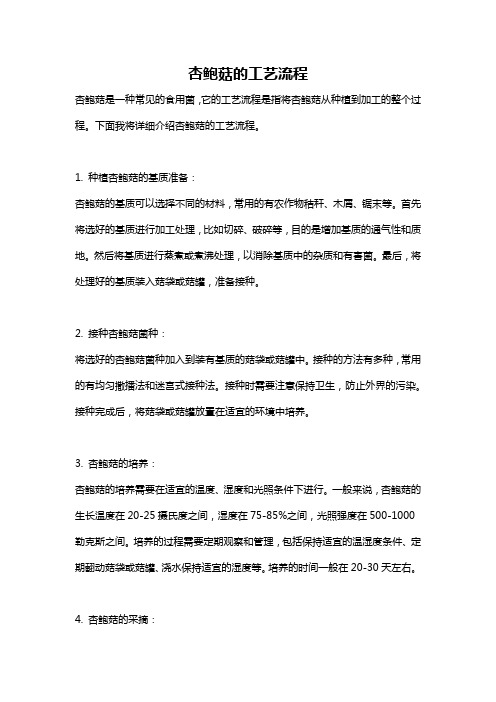 杏鲍菇的工艺流程

杏鲍菇是一种常见的食用菌，它的工艺流程是指将杏鲍菇从种植到加工的整个过程。下面我将详细介绍杏鲍菇的工艺流程。

1. 种植杏鲍菇的基质准备：

杏鲍菇的基质可以选择不同的材料，常用的有农作物秸秆、木屑、锯末等。首先将选好的基质进行加工处理，比如切碎、破碎等，目的是增加基质的通气性和质地。然后将基质进行蒸煮或煮沸处理，以消除基质中的杂质和有害菌。最后，将处理好的基质装入菇袋或菇罐，准备接种。

2. 接种杏鲍菇菌种：

将选好的杏鲍菇菌种加入到装有基质的菇袋或菇罐中。接种的方法有多种，常用的有均匀撒播法和迷宫式接种法。接种时需要注意保持卫生，防止外界的污染。接种完成后，将菇袋或菇罐放置在适宜的环境中培养。

3. 杏鲍菇的培养：

杏鲍菇的培养需要在适宜的温度、湿度和光照条件下进行。一般来说，杏鲍菇的生长温度在 20-25 摄氏度之间，湿度在 75-85%之间，光照强度在 500-1000 勒克斯之间。培养的过程需要定期观察和管理，包括保持适宜的温湿度条件、定期翻动菇袋或菇罐、浇水保持适宜的湿度等。培养的时间一般在 20-30 天左右。

4. 杏鲍菇的采摘：